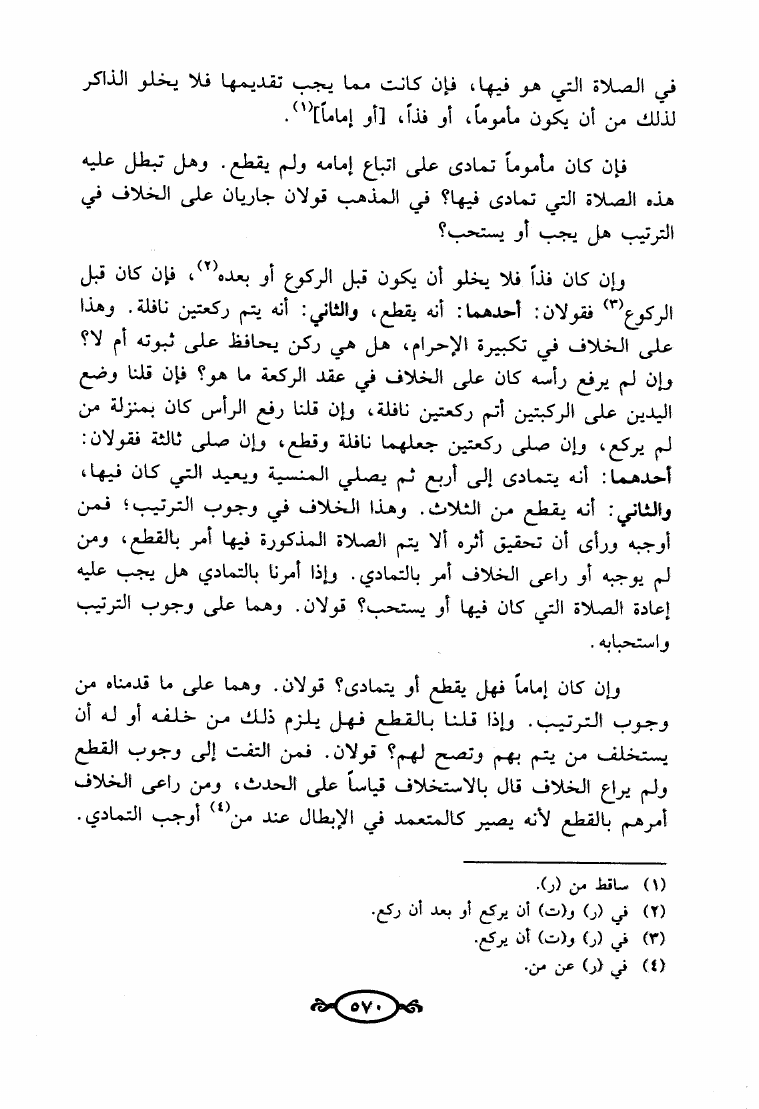 في الصلاة التي هو فيها، فإن كانت مما يجب تقديمها فلا يخلو الذاكر لذلك من أن يكون مأموماً، أو فذاً، [أو إماماً]$^{(١)}$.

فإن كان مأموماً تمادى على اتباع إمامه ولم يقطع. وهل تبطل عليه هذه الصلاة التي تمادى فيها؟ في المذهب قولان جاريان على الخلاف في الترتيب هل يجب أو يستحب؟

وإن كان فذاً فلا يخلو أن يكون قبل الركوع أو بعده$^{(٢)}$، فإن كان قبل الركوع$^{(٣)}$ فقولان: أحدهما: أنه يقطع، والثاني: أنه يتم ركعتين نافلة. وهذا على الخلاف في تكبيرة الإحرام، هل هي ركن يحافظ على ثبوته أم لا؟ وإن لم يرفع رأسه كان على الخلاف في عقد الركعة ما هو؟ فإن قلنا وضع اليدين على الركبتين أتم ركعتين نافلة، وإن قلنا رفع الرأس كان بمنزلة من لم يركع، وإن صلى ركعتين جعلهما نافلة وقطع، وإن صلى ثالثة فقولان: أحدهما: أنه يتمادى إلى أربع ثم يصلي المنسية ويعيد التي كان فيها، والثاني: أنه يقطع من الثلاث. وهذا الخلاف في وجوب الترتيب؛ فمن أوجبه ورأى أن تحقيق أثره ألا يتم الصلاة المذكورة فيها أمر بالقطع، ومن لم يوجبه أو راعى الخلاف أمر بالتمادي. وإذا أمرنا بالتمادي هل يجب عليه إعادة الصلاة التي كان فيها أو يستحب؟ قولان. وهما على وجوب الترتيب واستحبابه.

وإن كان إماماً فهل يقطع أو يتمادى؟ قولان. وهما على ما قدمناه من وجوب الترتيب. وإذا قلنا بالقطع فهل يلزم ذلك من خلفه أو له أن يستخلف من يتم بهم وتصح لهم؟ قولان. فمن التفت إلى وجوب القطع ولم يراع الخلاف قال بالاستخلاف قياساً على الحدث، ومن راعى الخلاف أمرهم بالقطع لأنه يصير كالمتعمد في الإبطال عند من$^{(٤)}$ أوجب التمادي.

(١) ساقط من (ر).
(٢) في (ر) و(ت) أن يركع أو بعد أن ركع.
(٣) في (ر) و(ت) أن يركع.
(٤) في (ر) عن من.

٥٧٠